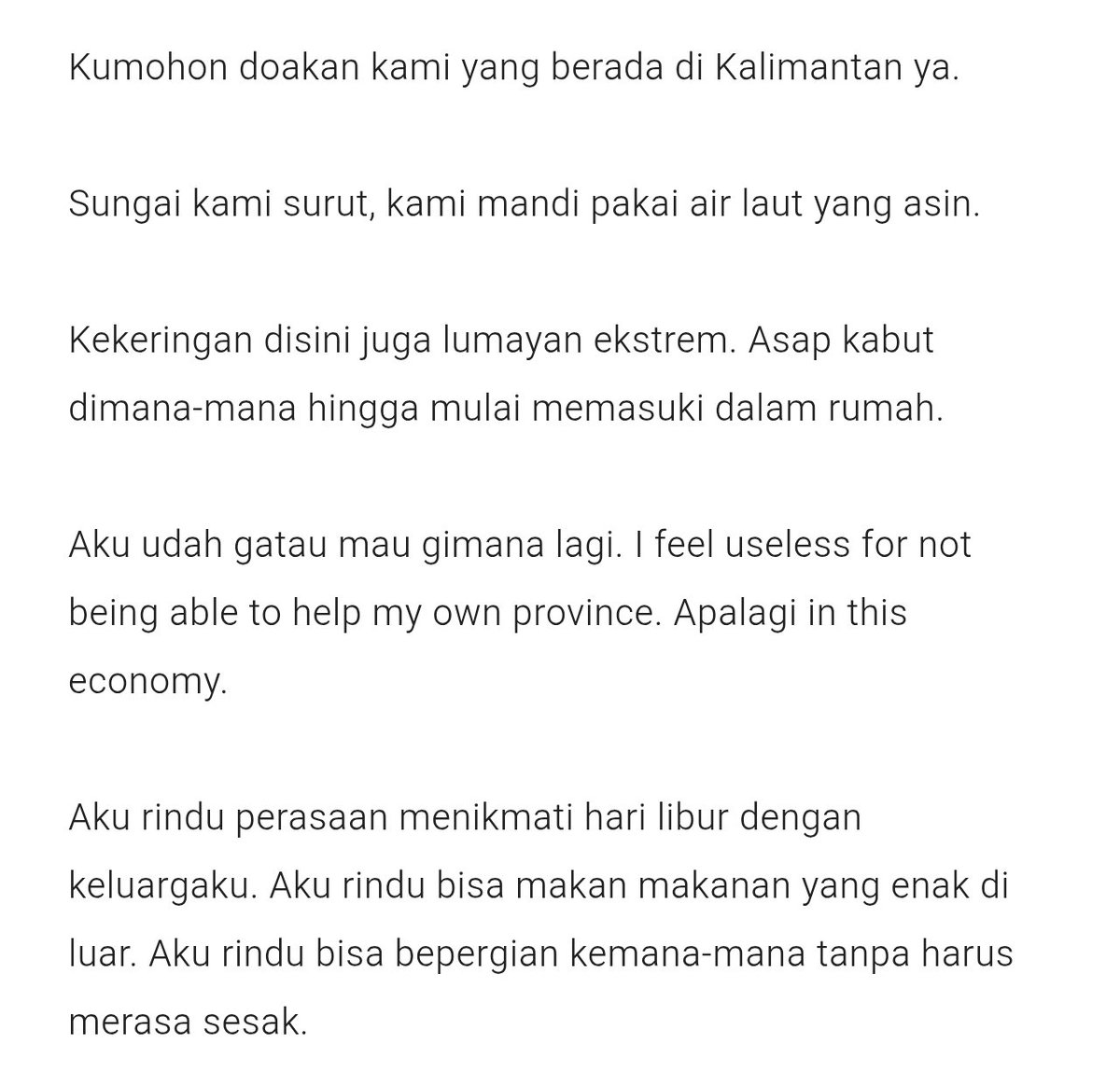 Kumohon doakan kami yang berada di Kalimantan ya.

Sungai kami surut, kami mandi pakai air laut yang asin.

Kekeringan disini juga lumayan ekstrem. Asap kabut dimana-mana hingga mulai memasuki dalam rumah.

Aku udah gatau mau gimana lagi. I feel useless for not being able to help my own province. Apalagi in this economy.

Aku rindu perasaan menikmati hari libur dengan keluargaku. Aku rindu bisa makan makanan yang enak di luar. Aku rindu bisa bepergian kemana-mana tanpa harus merasa sesak.